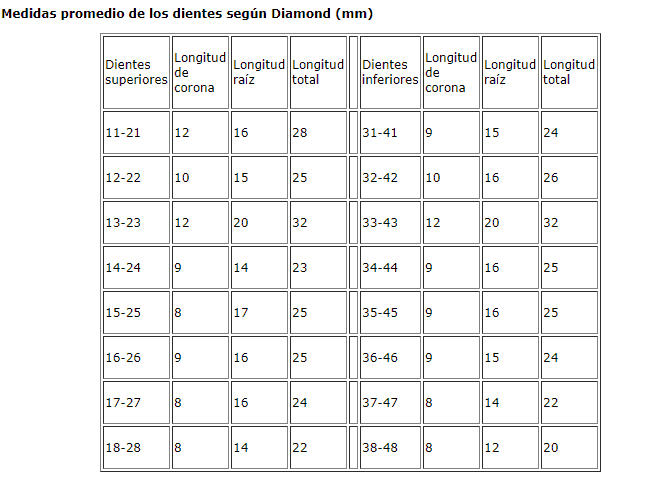 Medidas promedio de los dientes según Diamond (mm)

| Dientes superiores | Longitud de corona | Longitud raíz | Longitud total | | Dientes inferiores | Longitud de corona | Longitud raíz | Longitud total |
|---|---|---|---|---|---|---|---|---|
| 11-21 | 12 | 16 | 28 | | 31-41 | 9 | 15 | 24 |
| 12-22 | 10 | 15 | 25 | | 32-42 | 10 | 16 | 26 |
| 13-23 | 12 | 20 | 32 | | 33-43 | 12 | 20 | 32 |
| 14-24 | 9 | 14 | 23 | | 34-44 | 9 | 16 | 25 |
| 15-25 | 8 | 17 | 25 | | 35-45 | 9 | 16 | 25 |
| 16-26 | 9 | 16 | 25 | | 36-46 | 9 | 15 | 24 |
| 17-27 | 8 | 16 | 24 | | 37-47 | 8 | 14 | 22 |
| 18-28 | 8 | 14 | 22 | | 38-48 | 8 | 12 | 20 |